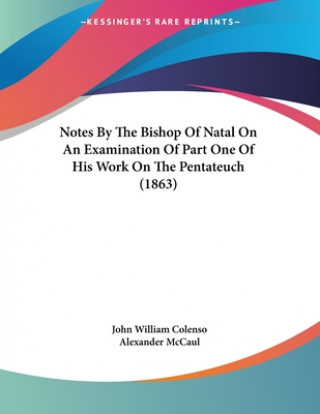 —KESSINGER'S RARE REPRINTS—

Notes By The Bishop Of Natal On An Examination Of Part One Of His Work On The Pentateuch (1863)

John William Colenso
Alexander McCaul